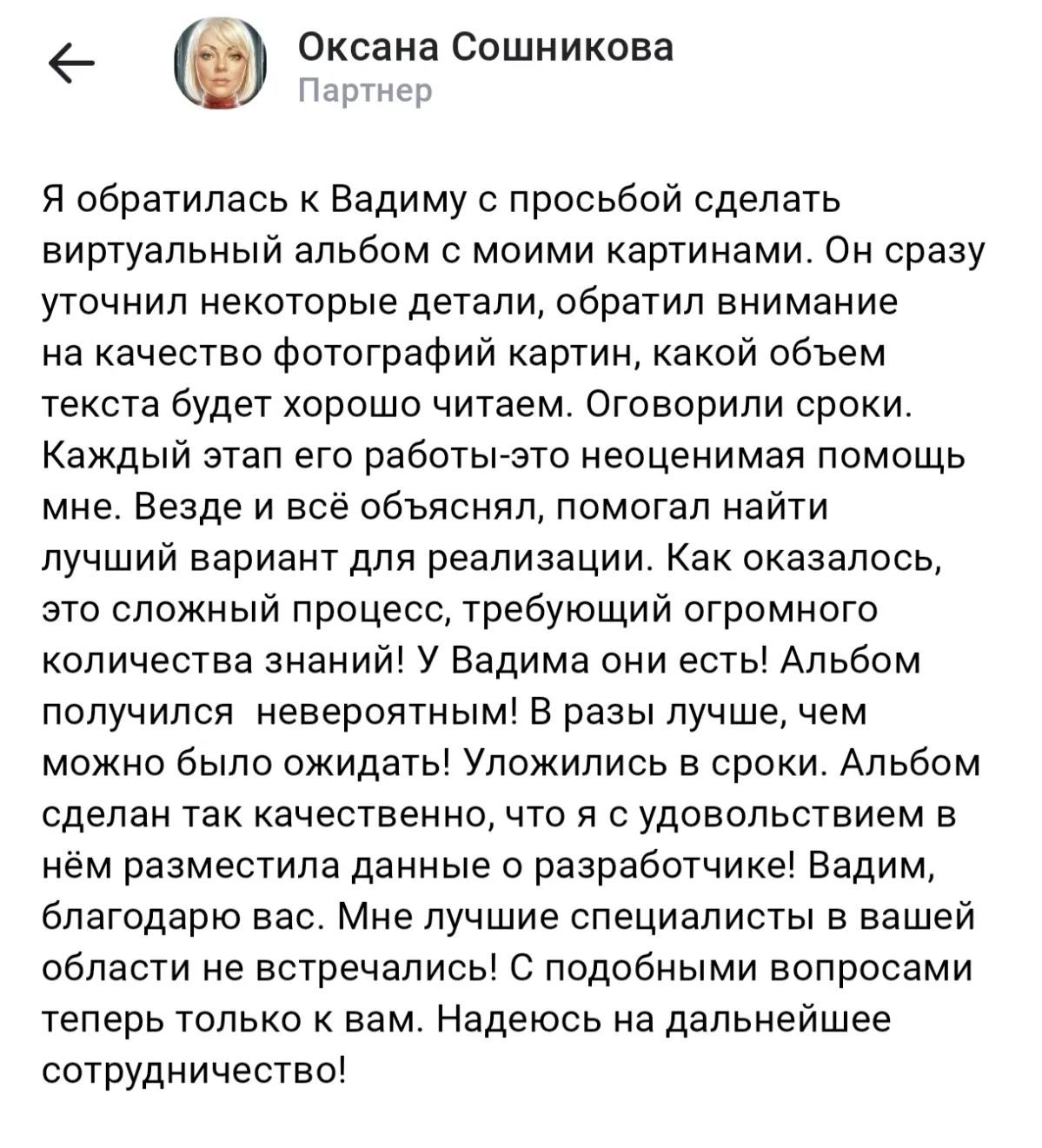 Оксана Сошникова
Партнер

Я обратилась к Вадиму с просьбой сделать виртуальный альбом с моими картинами. Он сразу уточнил некоторые детали, обратил внимание на качество фотографий картин, какой объем текста будет хорошо читаем. Оговорили сроки. Каждый этап его работы-это неоценимая помощь мне. Везде и всё объяснял, помогал найти лучший вариант для реализации. Как оказалось, это сложный процесс, требующий огромного количества знаний! У Вадима они есть! Альбом получился  невероятным! В разы лучше, чем можно было ожидать! Уложились в сроки. Альбом сделан так качественно, что я с удовольствием в нём разместила данные о разработчике! Вадим, благодарю вас. Мне лучшие специалисты в вашей области не встречались! С подобными вопросами теперь только к вам. Надеюсь на дальнейшее сотрудничество!